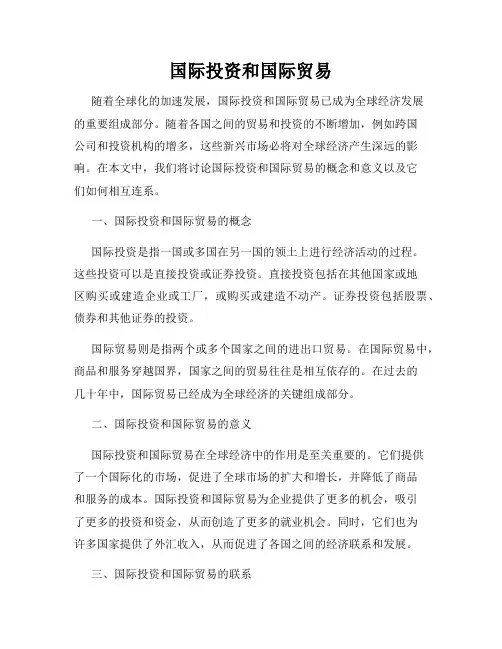 国际投资和国际贸易

随着全球化的加速发展，国际投资和国际贸易已成为全球经济发展的重要组成部分。随着各国之间的贸易和投资的不断增加，例如跨国公司和投资机构的增多，这些新兴市场必将对全球经济产生深远的影响。在本文中，我们将讨论国际投资和国际贸易的概念和意义以及它们如何相互连系。

一、国际投资和国际贸易的概念

国际投资是指一国或多国在另一国的领土上进行经济活动的过程。这些投资可以是直接投资或证券投资。直接投资包括在其他国家或地区购买或建造企业或工厂，或购买或建造不动产。证券投资包括股票、债券和其他证券的投资。

国际贸易则是指两个或多个国家之间的进出口贸易。在国际贸易中，商品和服务穿越国界，国家之间的贸易往往是相互依存的。在过去的几十年中，国际贸易已经成为全球经济的关键组成部分。

二、国际投资和国际贸易的意义

国际投资和国际贸易在全球经济中的作用是至关重要的。它们提供了一个国际化的市场，促进了全球市场的扩大和增长，并降低了商品和服务的成本。国际投资和国际贸易为企业提供了更多的机会，吸引了更多的投资和资金，从而创造了更多的就业机会。同时，它们也为许多国家提供了外汇收入，从而促进了各国之间的经济联系和发展。

三、国际投资和国际贸易的联系